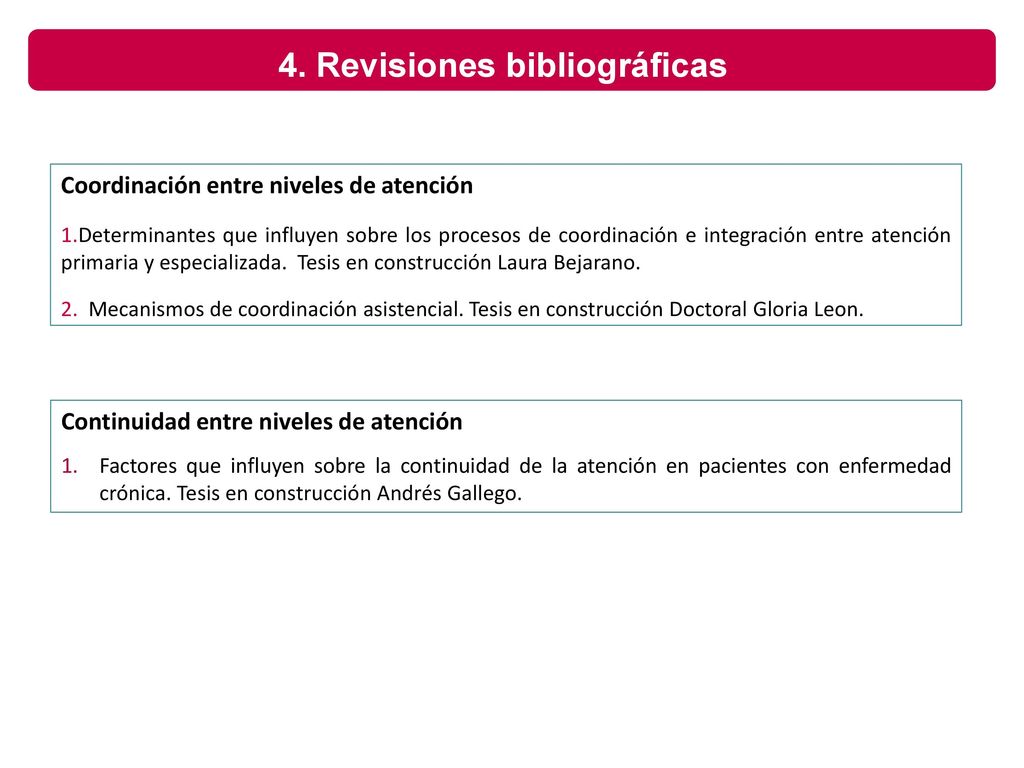 4. Revisiones bibliográficas

Coordinación entre niveles de atención

1.Determinantes que influyen sobre los procesos de coordinación e integración entre atención primaria y especializada. Tesis en construcción Laura Bejarano.

2. Mecanismos de coordinación asistencial. Tesis en construcción Doctoral Gloria Leon.

Continuidad entre niveles de atención

1. Factores que influyen sobre la continuidad de la atención en pacientes con enfermedad crónica. Tesis en construcción Andrés Gallego.